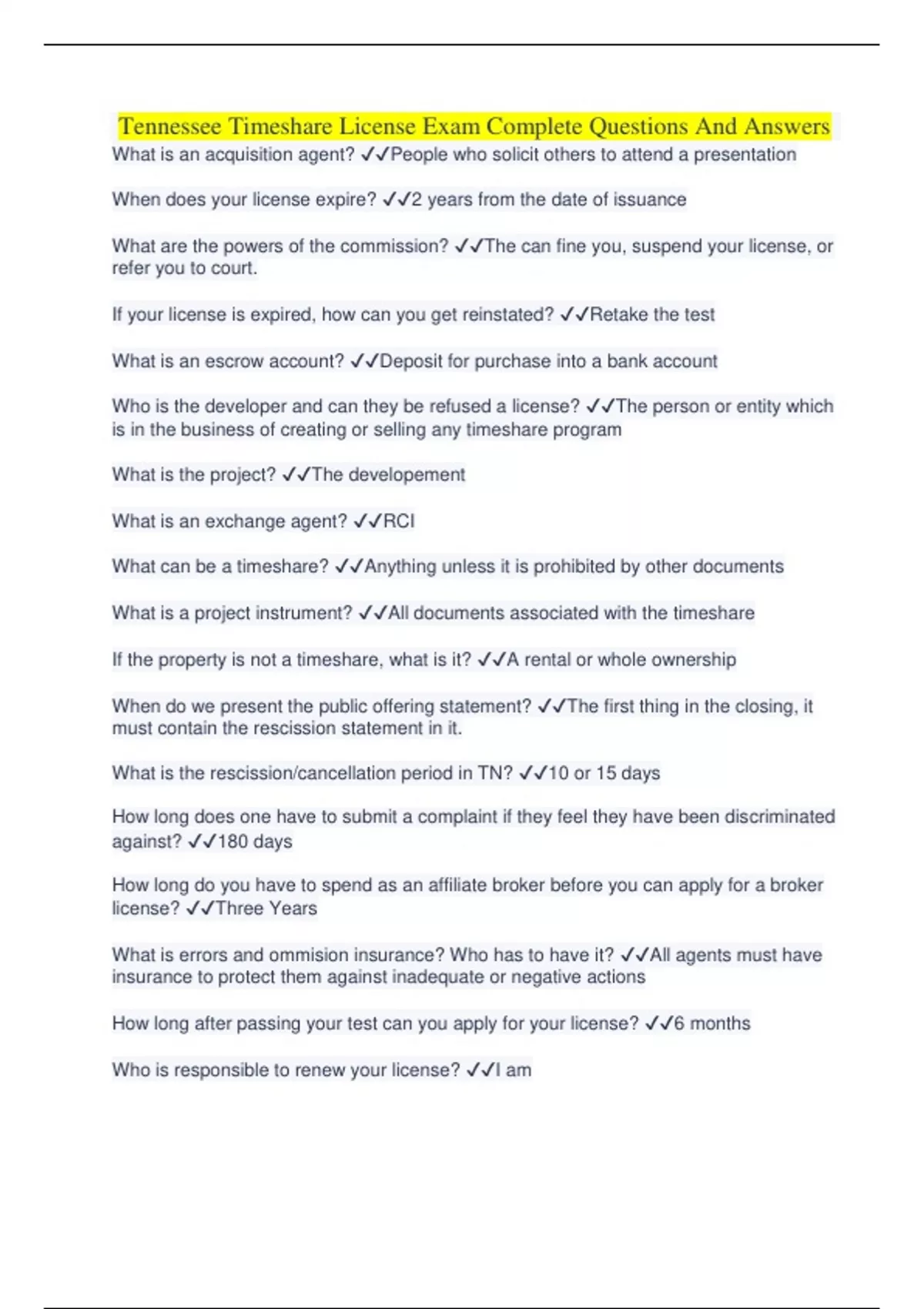 Tennessee Timeshare License Exam Complete Questions And Answers

What is an acquisition agent? ✓✓People who solicit others to attend a presentation

When does your license expire? ✓✓2 years from the date of issuance

What are the powers of the commission? ✓✓The can fine you, suspend your license, or refer you to court.

If your license is expired, how can you get reinstated? ✓✓Retake the test

What is an escrow account? ✓✓Deposit for purchase into a bank account

Who is the developer and can they be refused a license? ✓✓The person or entity which is in the business of creating or selling any timeshare program

What is the project? ✓✓The developement

What is an exchange agent? ✓✓RCI

What can be a timeshare? ✓✓Anything unless it is prohibited by other documents

What is a project instrument? ✓✓All documents associated with the timeshare

If the property is not a timeshare, what is it? ✓✓A rental or whole ownership

When do we present the public offering statement? ✓✓The first thing in the closing, it must contain the rescission statement in it.

What is the rescission/cancellation period in TN? ✓✓10 or 15 days

How long does one have to submit a complaint if they feel they have been discriminated against? ✓✓180 days

How long do you have to spend as an affiliate broker before you can apply for a broker license? ✓✓Three Years

What is errors and ommision insurance? Who has to have it? ✓✓All agents must have insurance to protect them against inadequate or negative actions

How long after passing your test can you apply for your license? ✓✓6 months

Who is responsible to renew your license? ✓✓I am